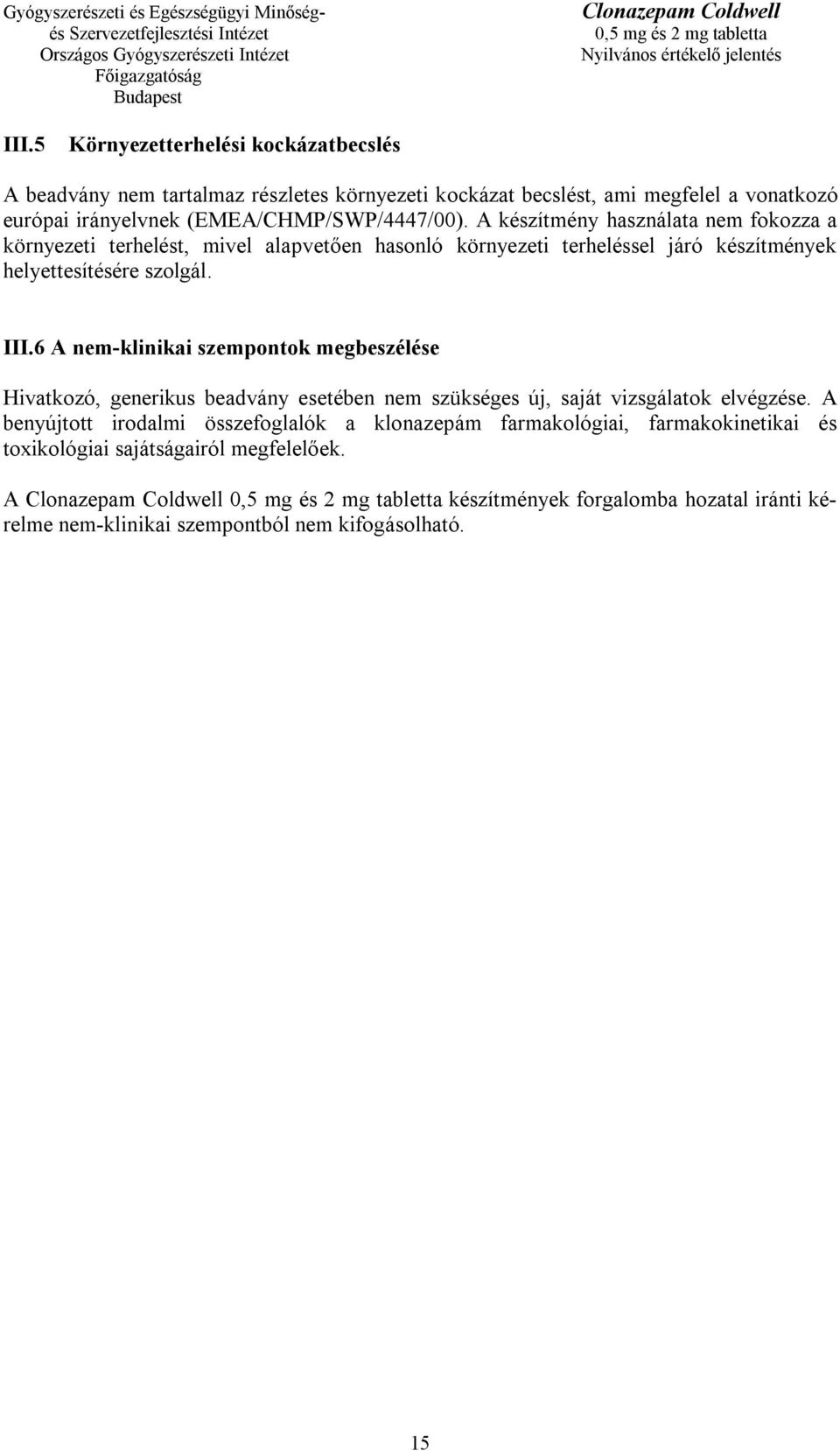 Gyógyszerészeti és Egészségügyi Minőség- és Szervezetfejlesztési Intézet
Országos Gyógyszerészeti Intézet
Főigazgatóság
Budapest

Clonazepam Coldwell
0,5 mg és 2 mg tabletta
Nyilvános értékelő jelentés

III.5 Környezetterhelési kockázatbecslés

A beadvány nem tartalmaz részletes környezeti kockázat becslést, ami megfelel a vonatkozó európai irányelvnek (EMEA/CHMP/SWP/4447/00). A készítmény használata nem fokozza a környezeti terhelést, mivel alapvetően hasonló környezeti terheléssel járó készítmények helyettesítésére szolgál.

III.6 A nem-klinikai szempontok megbeszélése

Hivatkozó, generikus beadvány esetében nem szükséges új, saját vizsgálatok elvégzése. A benyújtott irodalmi összefoglalók a klonazepám farmakológiai, farmakokinetikai és toxikológiai sajátságairól megfelelőek.

A Clonazepam Coldwell 0,5 mg és 2 mg tabletta készítmények forgalomba hozatal iránti kérelme nem-klinikai szempontból nem kifogásolható.

15